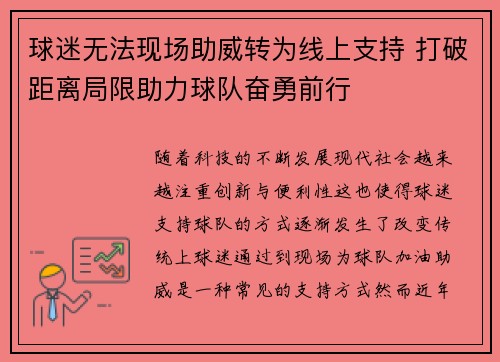 球迷无法现场助威转为线上支持 打破距离局限助力球队奋勇前行

随着科技的不断发展现代社会越来越注重创新与便利性这也使得球迷支持球队的方式逐渐发生了改变传统上球迷通过到现场为球队加油助威是一种常见的支持方式然而近年